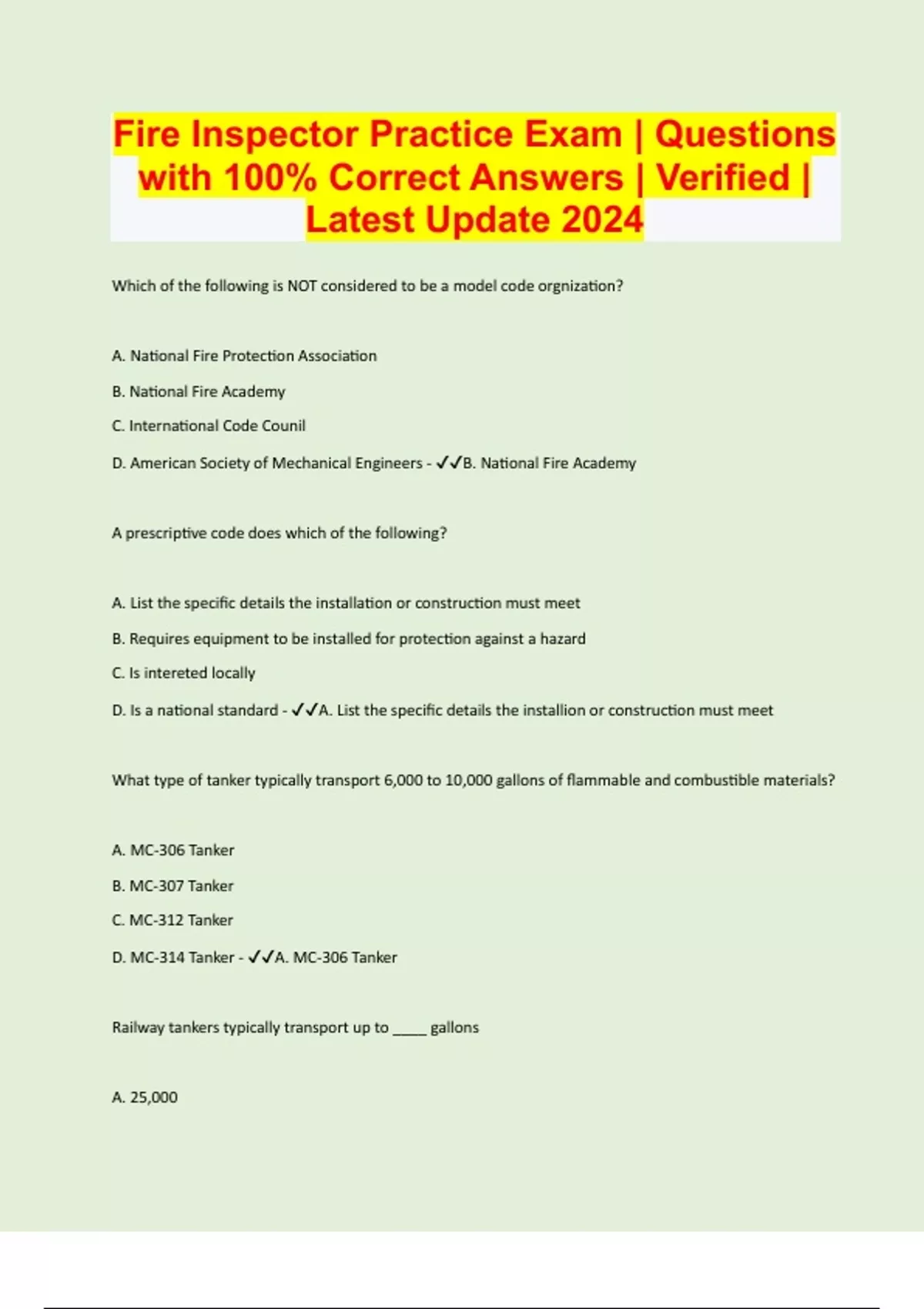 Fire Inspector Practice Exam | Questions with 100% Correct Answers | Verified | Latest Update 2024

Which of the following is NOT considered to be a model code orgnization?

A. National Fire Protection Association

B. National Fire Academy

C. International Code Counil

D. American Society of Mechanical Engineers - ✓✓B. National Fire Academy

A prescriptive code does which of the following?

A. List the specific details the installation or construction must meet

B. Requires equipment to be installed for protection against a hazard

C. Is intereted locally

D. Is a national standard - ✓✓A. List the specific details the installion or construction must meet

What type of tanker typically transport 6,000 to 10,000 gallons of flammable and combustible materials?

A. MC-306 Tanker

B. MC-307 Tanker

C. MC-312 Tanker

D. MC-314 Tanker - ✓✓A. MC-306 Tanker

Railway tankers typically transport up to _____ gallons

A. 25,000